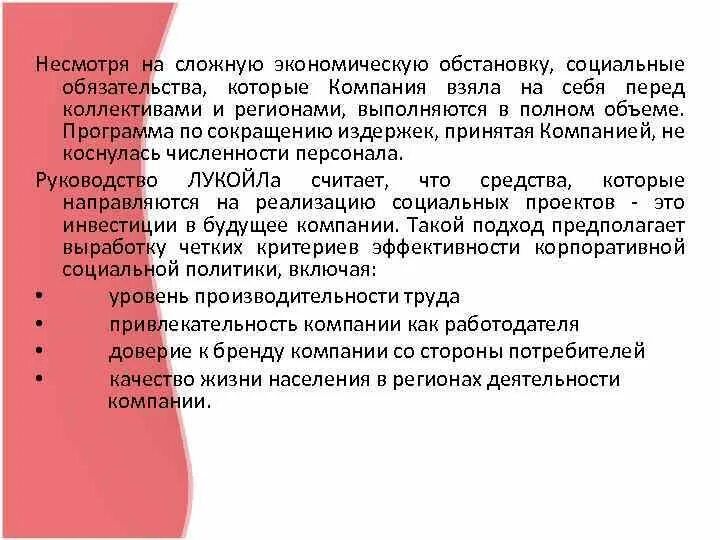 Несмотря на сложную экономическую обстановку, социальные обязательства, которые Компания взяла на себя перед коллективами и регионами, выполняются в полном объеме. Программа по сокращению издержек, принятая Компанией, не коснулась численности персонала.

Руководство ЛУКОЙЛа считает, что средства, которые направляются на реализацию социальных проектов - это инвестиции в будущее компании. Такой подход предполагает выработку четких критериев эффективности корпоративной социальной политики, включая:

• уровень производительности труда
• привлекательность компании как работодателя
• доверие к бренду компании со стороны потребителей
• качество жизни населения в регионах деятельности компании.